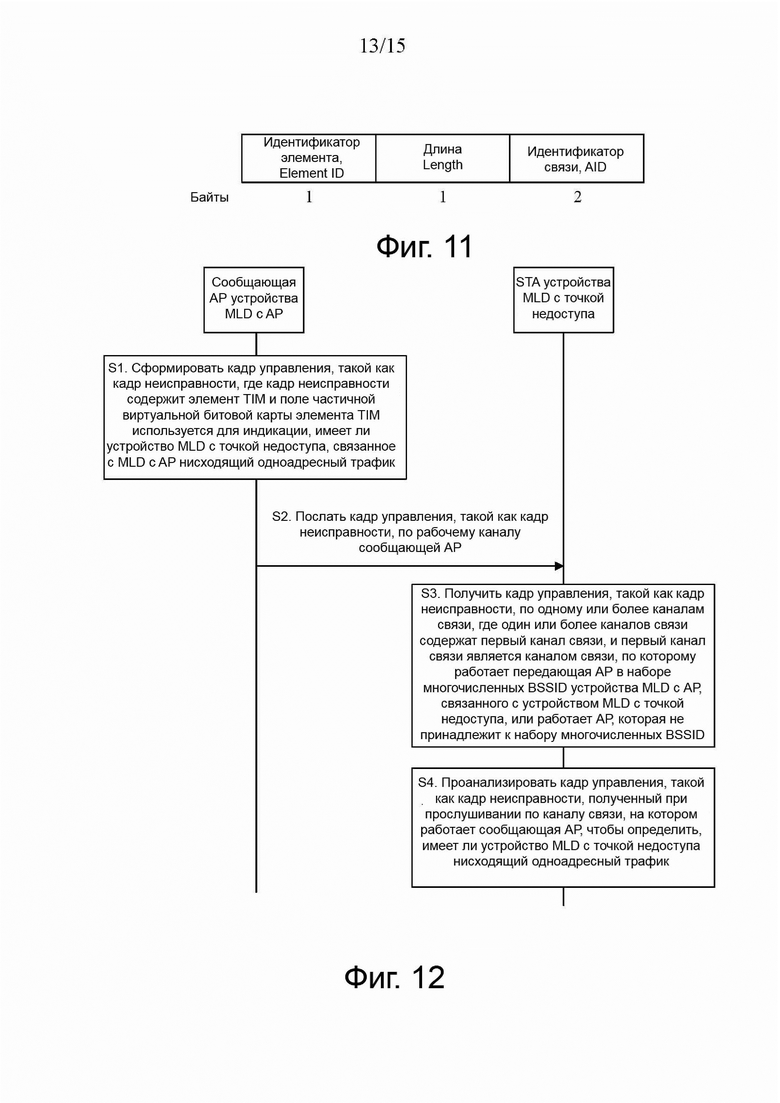 13/15

| | Идентификатор элемента, Element ID | Длина Length | Идентификатор связи, AID |
|---|---|---|---|
| Байты | 1 | 1 | 2 |

Фиг. 11

Сообщающая AP устройства MLD с AP

STA устройства MLD с точкой недоступа

S1. Сформировать кадр управления, такой как кадр неисправности, где кадр неисправности содержит элемент TIM и поле частичной виртуальной битовой карты элемента TIM используется для индикации, имеет ли устройство MLD с точкой недоступа, связанное с MLD с AP нисходящий одноадресный трафик

S2. Послать кадр управления, такой как кадр неисправности, по рабочему каналу сообщающей AP

S3. Получить кадр управления, такой как кадр неисправности, по одному или более каналам связи, где один или более каналов связи содержат первый канал связи, и первый канал связи является каналом связи, по которому работает передающая AP в наборе многочисленных BSSID устройства MLD с AP, связанного с устройством MLD с точкой недоступа, или работает AP, которая не принадлежит к набору многочисленных BSSID

S4. Проанализировать кадр управления, такой как кадр неисправности, полученный при прослушивании по каналу связи, на котором работает сообщающая AP, чтобы определить, имеет ли устройство MLD с точкой недоступа нисходящий одноадресный трафик

Фиг. 12